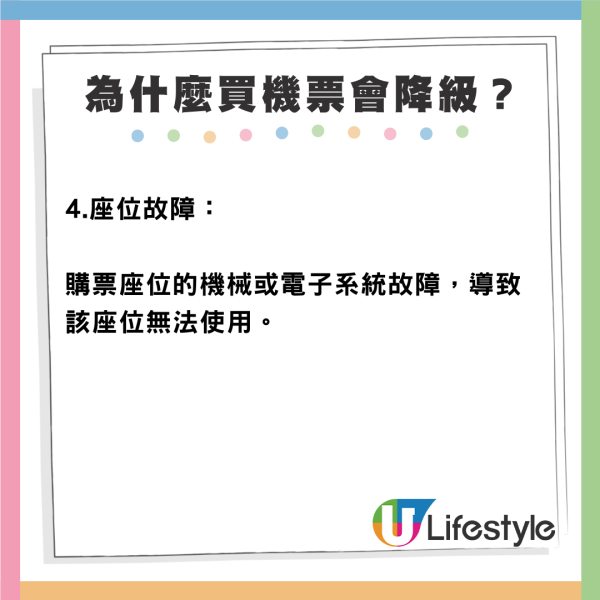 為什麼買機票會降級？

4.座位故障：

購票座位的機械或電子系統故障，導致該座位無法使用。

U Lifestyle